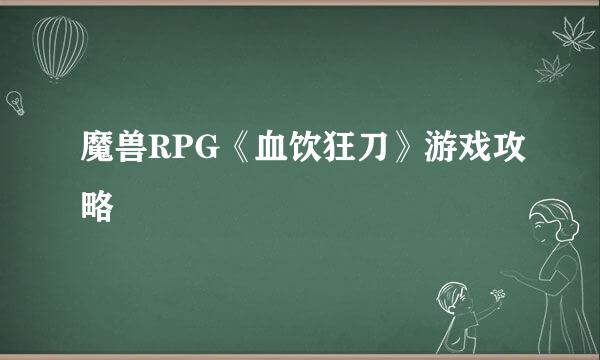 魔兽RPG《血饮狂刀》游戏攻略